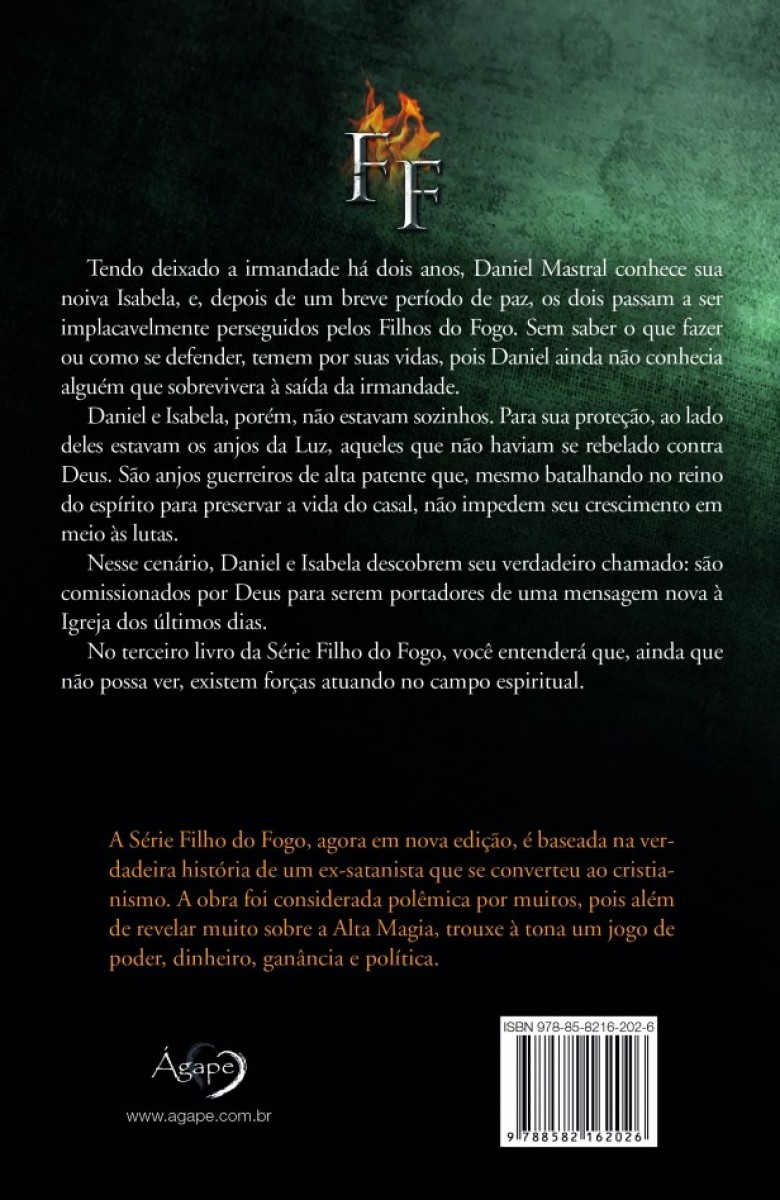 FF

Tendo deixado a irmandade há dois anos, Daniel Mastral conhece sua noiva Isabela, e, depois de um breve período de paz, os dois passam a ser implacavelmente perseguidos pelos Filhos do Fogo. Sem saber o que fazer ou como se defender, temem por suas vidas, pois Daniel ainda não conhecia alguém que sobrevivera à saída da irmandade.

Daniel e Isabela, porém, não estavam sozinhos. Para sua proteção, ao lado deles estavam os anjos da Luz, aqueles que não haviam se rebelado contra Deus. São anjos guerreiros de alta patente que, mesmo batalhando no reino do espírito para preservar a vida do casal, não impedem seu crescimento em meio às lutas.

Nesse cenário, Daniel e Isabela descobrem seu verdadeiro chamado: são comissionados por Deus para serem portadores de uma mensagem nova à Igreja dos últimos dias.

No terceiro livro da Série Filho do Fogo, você entenderá que, ainda que não possa ver, existem forças atuando no campo espiritual.

A Série Filho do Fogo, agora em nova edição, é baseada na verdadeira história de um ex-satanista que se converteu ao cristianismo. A obra foi considerada polêmica por muitos, pois além de revelar muito sobre a Alta Magia, trouxe à tona um jogo de poder, dinheiro, ganância e política.

Ágape

www.agape.com.br

ISBN 978-85-8216-202-6

9 788582 162026